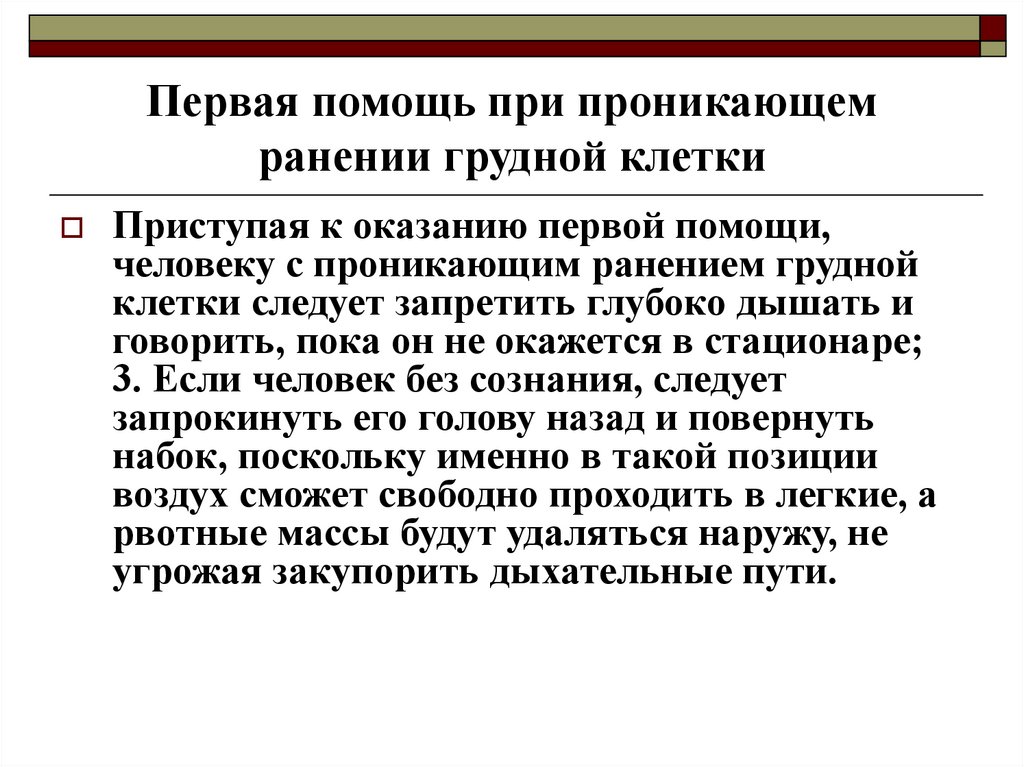 Первая помощь при проникающем ранении грудной клетки

Приступая к оказанию первой помощи, человеку с проникающим ранением грудной клетки следует запретить глубоко дышать и говорить, пока он не окажется в стационаре; 3. Если человек без сознания, следует запрокинуть его голову назад и повернуть набок, поскольку именно в такой позиции воздух сможет свободно проходить в легкие, а рвотные массы будут удаляться наружу, не угрожая закупорить дыхательные пути.